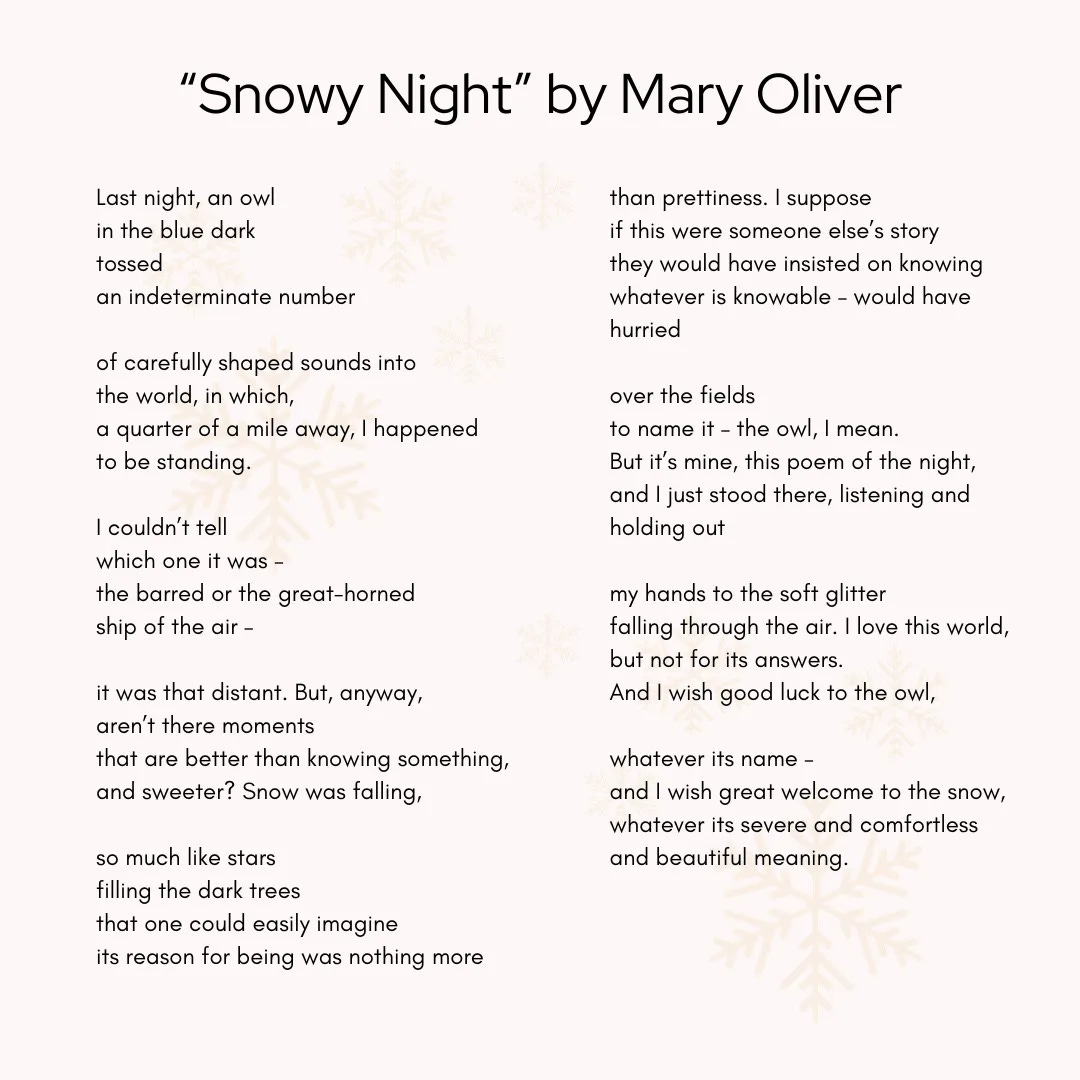 “Snowy Night” by Mary Oliver

Last night, an owl
in the blue dark
tossed
an indeterminate number

of carefully shaped sounds into
the world, in which,
a quarter of a mile away, I happened
to be standing.

I couldn’t tell
which one it was –
the barred or the great-horned
ship of the air –

it was that distant. But, anyway,
aren’t there moments
that are better than knowing something,
and sweeter? Snow was falling,

so much like stars
filling the dark trees
that one could easily imagine
its reason for being was nothing more

than prettiness. I suppose
if this were someone else’s story
they would have insisted on knowing
whatever is knowable – would have
hurried

over the fields
to name it – the owl, I mean.
But it’s mine, this poem of the night,
and I just stood there, listening and
holding out

my hands to the soft glitter
falling through the air. I love this world,
but not for its answers.
And I wish good luck to the owl,

whatever its name –
and I wish great welcome to the snow,
whatever its severe and comfortless
and beautiful meaning.